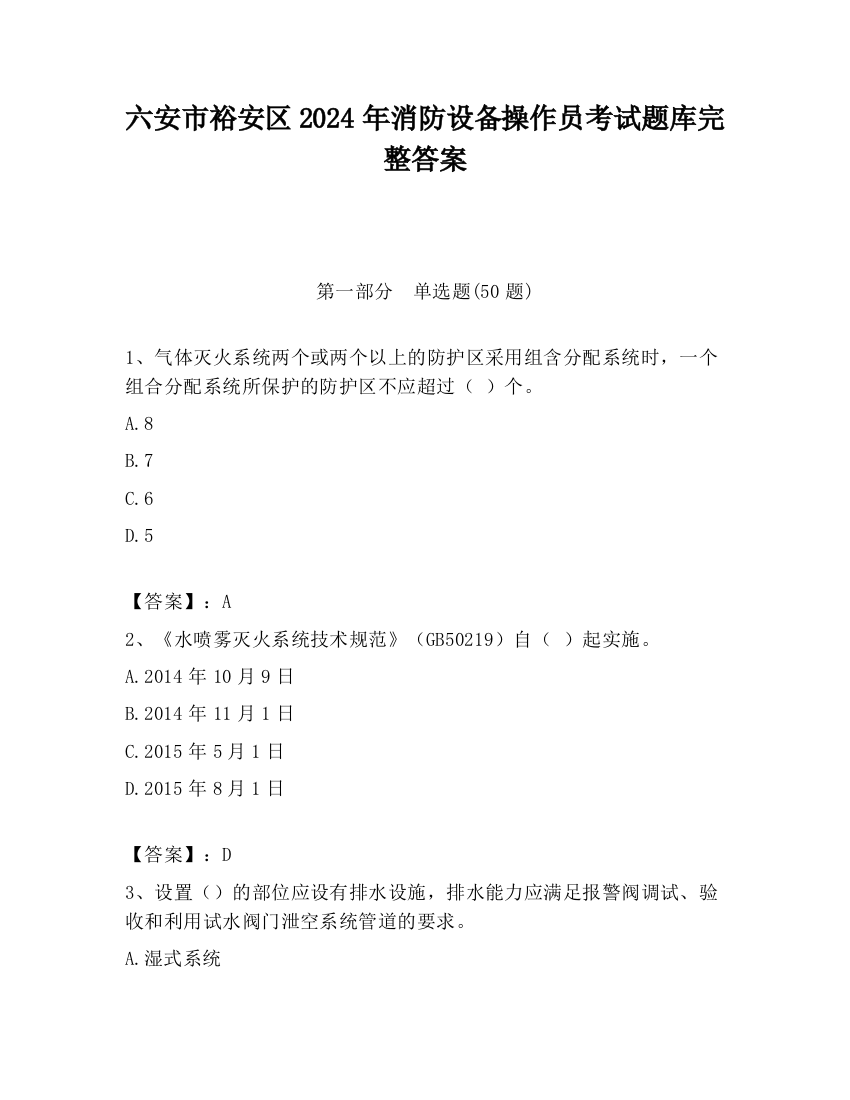 六安市裕安区2024年消防设备操作员考试题库完整答案

第一部分　单选题(50题)

1、气体灭火系统两个或两个以上的防护区采用组合分配系统时，一个组合分配系统所保护的防护区不应超过（　）个。

A.8

B.7

C.6

D.5

【答案】：A

2、《水喷雾灭火系统技术规范》（GB50219）自（　）起实施。

A.2014年10月9日

B.2014年11月1日

C.2015年5月1日

D.2015年8月1日

【答案】：D

3、设置（）的部位应设有排水设施，排水能力应满足报警阀调试、验收和利用试水阀门泄空系统管道的要求。

A.湿式系统